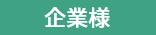 企業様